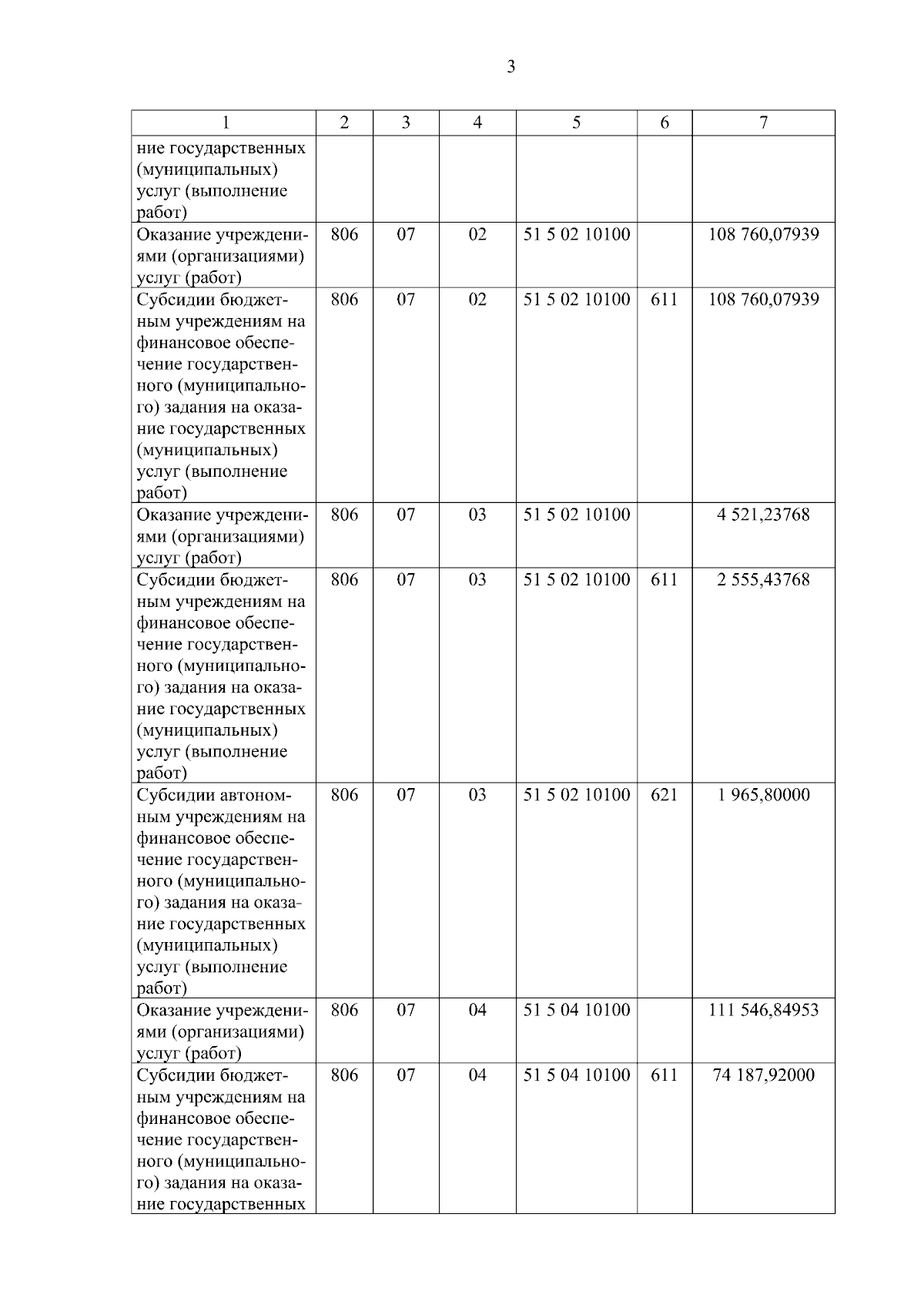 3

| 1 | 2 | 3 | 4 | 5 | 6 | 7 |
|---|---|---|---|---|---|---|
| ние государственных (муниципальных) услуг (выполнение работ) | | | | | | |
| Оказание учреждениями (организациями) услуг (работ) | 806 | 07 | 02 | 51 5 02 10100 | | 108 760,07939 |
| Субсидии бюджетным учреждениям на финансовое обеспечение государственного (муниципального) задания на оказание государственных (муниципальных) услуг (выполнение работ) | 806 | 07 | 02 | 51 5 02 10100 | 611 | 108 760,07939 |
| Оказание учреждениями (организациями) услуг (работ) | 806 | 07 | 03 | 51 5 02 10100 | | 4 521,23768 |
| Субсидии бюджетным учреждениям на финансовое обеспечение государственного (муниципального) задания на оказание государственных (муниципальных) услуг (выполнение работ) | 806 | 07 | 03 | 51 5 02 10100 | 611 | 2 555,43768 |
| Субсидии автономным учреждениям на финансовое обеспечение государственного (муниципального) задания на оказание государственных (муниципальных) услуг (выполнение работ) | 806 | 07 | 03 | 51 5 02 10100 | 621 | 1 965,80000 |
| Оказание учреждениями (организациями) услуг (работ) | 806 | 07 | 04 | 51 5 04 10100 | | 111 546,84953 |
| Субсидии бюджетным учреждениям на финансовое обеспечение государственного (муниципального) задания на оказание государственных | 806 | 07 | 04 | 51 5 04 10100 | 611 | 74 187,92000 |